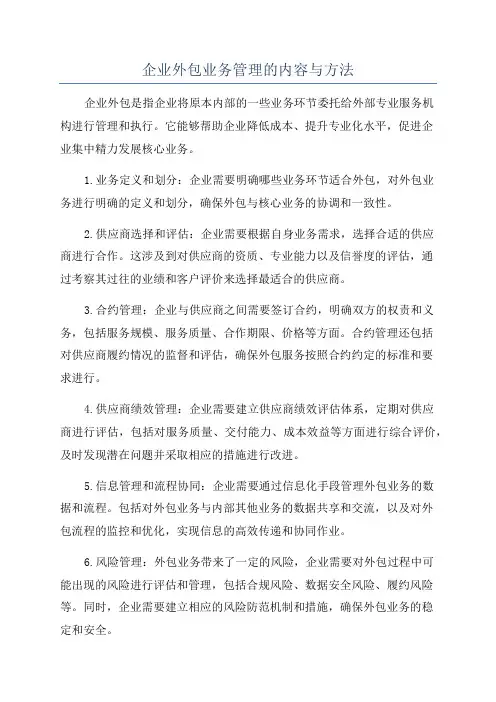 企业外包业务管理的内容与方法

企业外包是指企业将原本内部的一些业务环节委托给外部专业服务机构进行管理和执行。它能够帮助企业降低成本、提升专业化水平，促进企业集中精力发展核心业务。

1.业务定义和划分：企业需要明确哪些业务环节适合外包，对外包业务进行明确的定义和划分，确保外包与核心业务的协调和一致性。

2.供应商选择和评估：企业需要根据自身业务需求，选择合适的供应商进行合作。这涉及到对供应商的资质、专业能力以及信誉度的评估，通过考察其过往的业绩和客户评价来选择最适合的供应商。

3.合约管理：企业与供应商之间需要签订合约，明确双方的权责和义务，包括服务规模、服务质量、合作期限、价格等方面。合约管理还包括对供应商履约情况的监督和评估，确保外包服务按照合约约定的标准和要求进行。

4.供应商绩效管理：企业需要建立供应商绩效评估体系，定期对供应商进行评估，包括对服务质量、交付能力、成本效益等方面进行综合评价，及时发现潜在问题并采取相应的措施进行改进。

5.信息管理和流程协同：企业需要通过信息化手段管理外包业务的数据和流程。包括对外包业务与内部其他业务的数据共享和交流，以及对外包流程的监控和优化，实现信息的高效传递和协同作业。

6.风险管理：外包业务带来了一定的风险，企业需要对外包过程中可能出现的风险进行评估和管理，包括合规风险、数据安全风险、履约风险等。同时，企业需要建立相应的风险防范机制和措施，确保外包业务的稳定和安全。